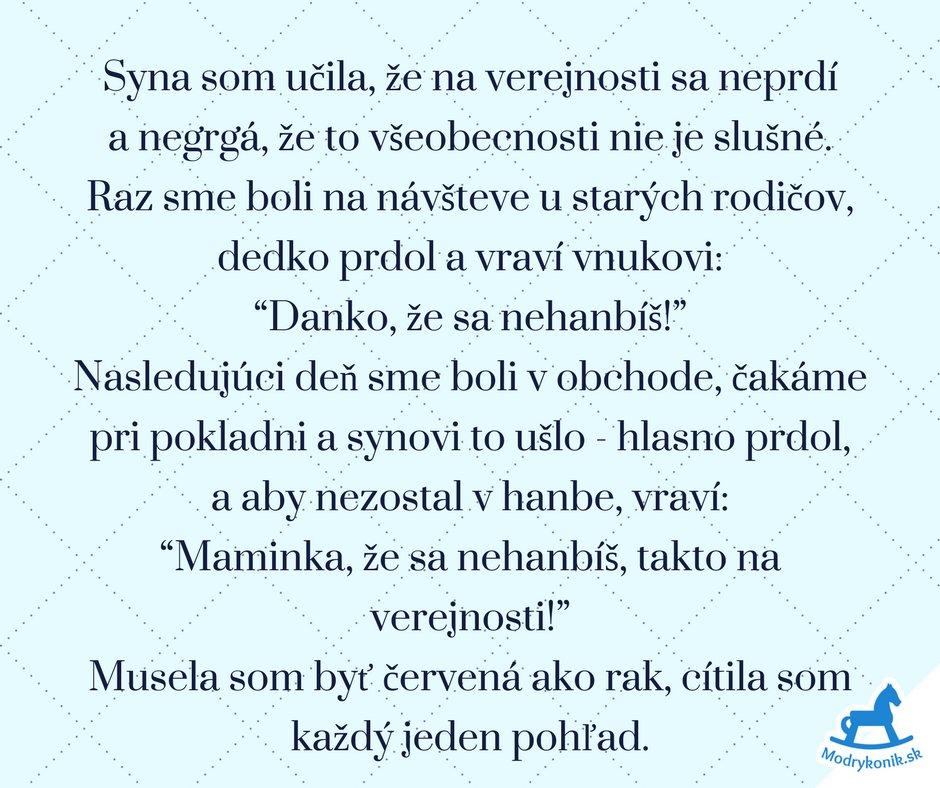 Syna som učila, že na verejnosti sa neprdí a negrgá, že to všeobecnosti nie je slušné. Raz sme boli na návšteve u starých rodičov, dedko prdol a vraví vnukovi:
"Danko, že sa nehanbíš!"
Nasledujúci deň sme boli v obchode, čakáme pri pokladni a synovi to ušlo - hlasno prdol, a aby nezostal v hanbe, vraví:
"Maminka, že sa nehanbíš, takto na verejnosti!"
Musela som byť červená ako rak, cítila som každý jeden pohľad.

Modrykonik.sk